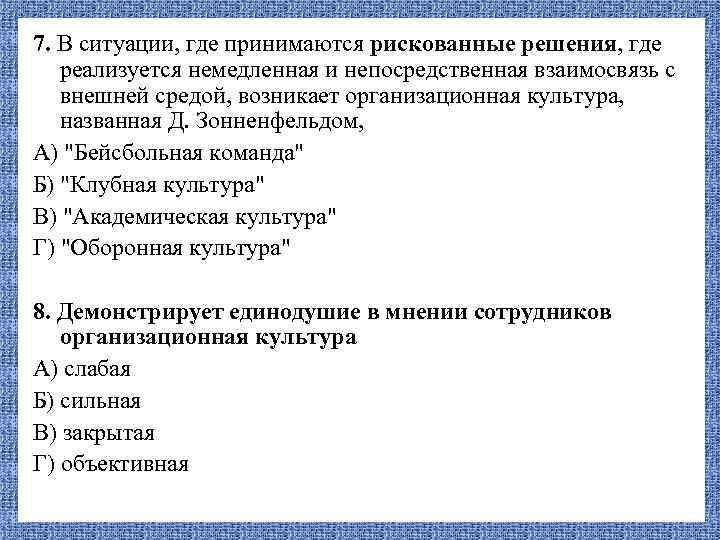 7. В ситуации, где принимаются рискованные решения, где реализуется немедленная и непосредственная взаимосвязь с внешней средой, возникает организационная культура, названная Д. Зонненфельдом,

А) "Бейсбольная команда"

Б) "Клубная культура"

В) "Академическая культура"

Г) "Оборонная культура"

8. Демонстрирует единодушие в мнении сотрудников организационная культура

А) слабая

Б) сильная

В) закрытая

Г) объективная